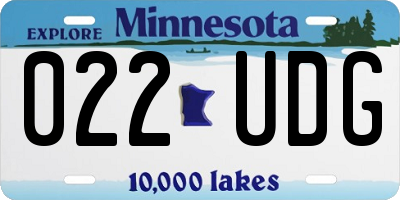 EXPLORE Minnesota

022 UDG

10,000 lakes